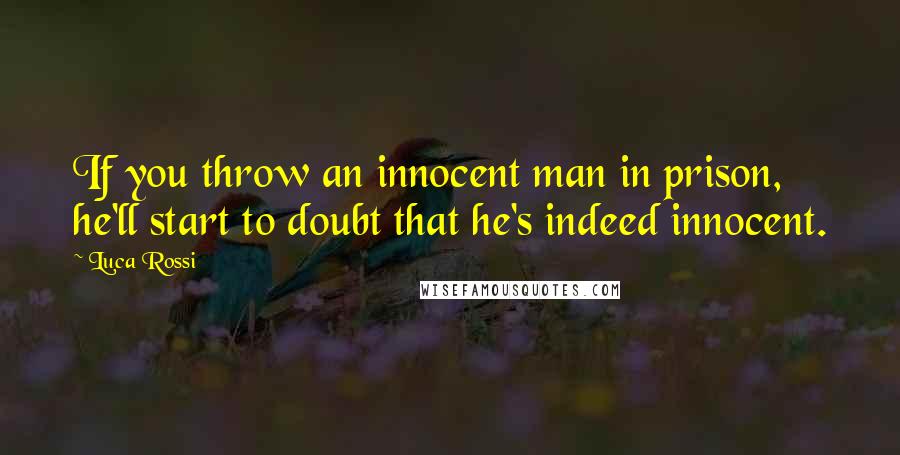 If you throw an innocent man in prison, he'll start to doubt that he's indeed innocent.

~ Luca Rossi

WISEFAMOUSQUOTES.COM